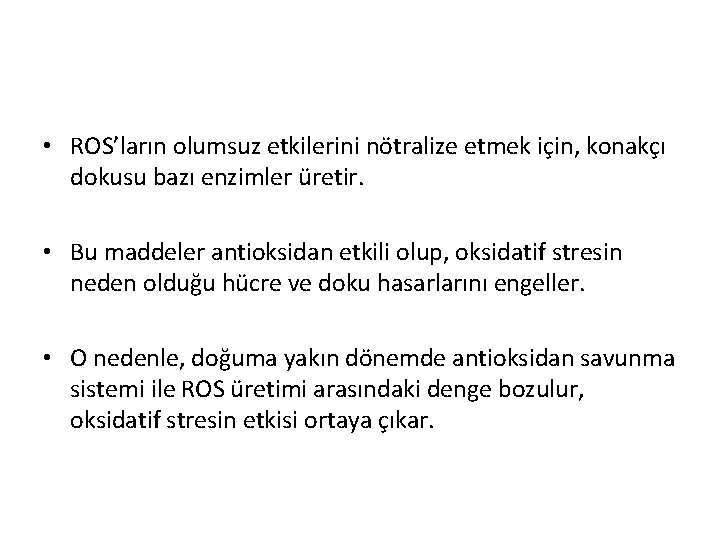 • ROS'ların olumsuz etkilerini nötralize etmek için, konakçı dokusu bazı enzimler üretir.

• Bu maddeler antioksidan etkili olup, oksidatif stresin neden olduğu hücre ve doku hasarlarını engeller.

• O nedenle, doğuma yakın dönemde antioksidan savunma sistemi ile ROS üretimi arasındaki denge bozulur, oksidatif stresin etkisi ortaya çıkar.